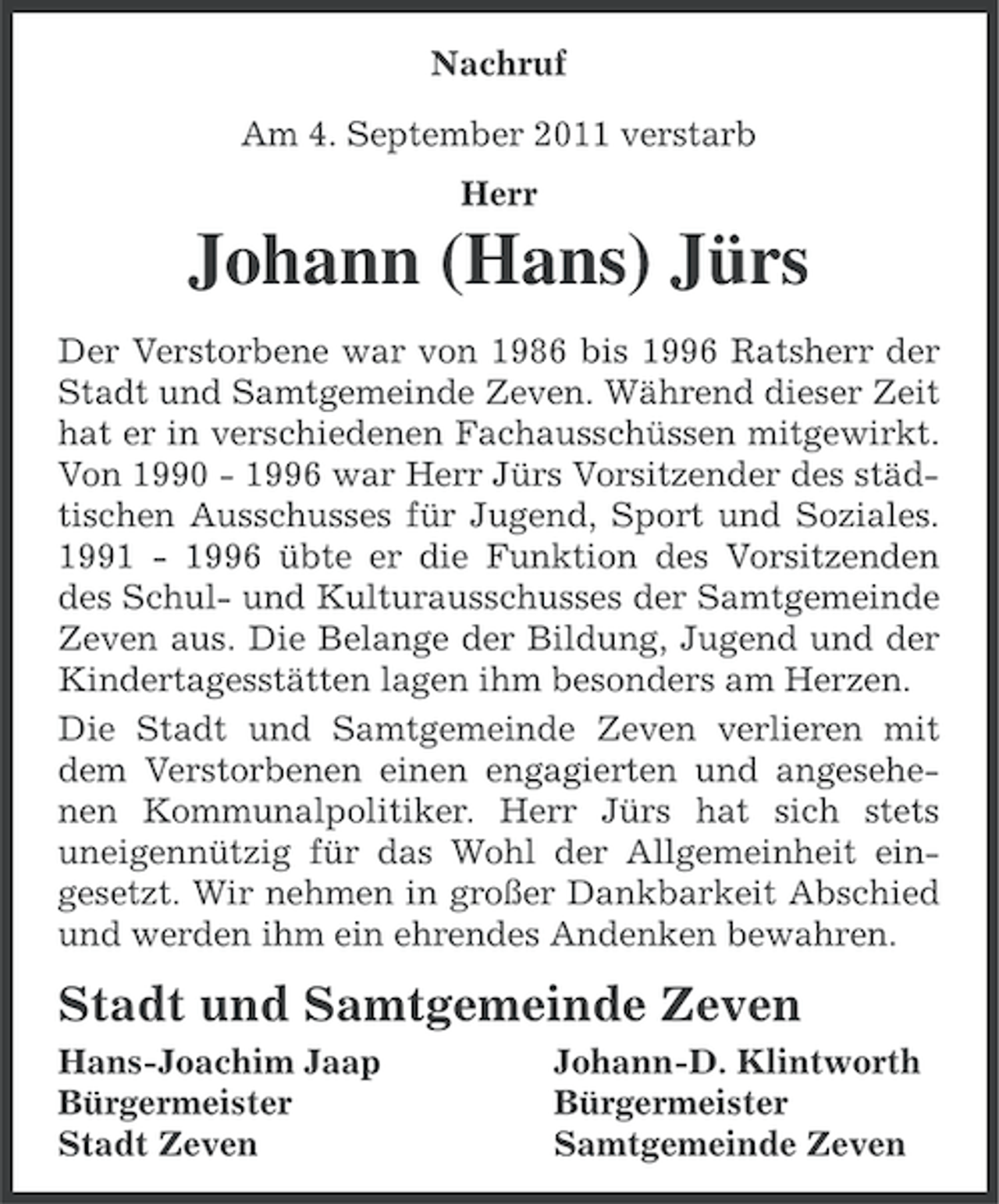 Nachruf

Am 4. September 2011 verstarb

Herr

Johann (Hans) Jürs

Der Verstorbene war von 1986 bis 1996 Ratsherr der Stadt und Samtgemeinde Zeven. Während dieser Zeit hat er in verschiedenen Fachausschüssen mitgewirkt. Von 1990 - 1996 war Herr Jürs Vorsitzender des städtischen Ausschusses für Jugend, Sport und Soziales. 1991 - 1996 übte er die Funktion des Vorsitzenden des Schul- und Kulturausschusses der Samtgemeinde Zeven aus. Die Belange der Bildung, Jugend und der Kindertagesstätten lagen ihm besonders am Herzen.

Die Stadt und Samtgemeinde Zeven verlieren mit dem Verstorbenen einen engagierten und angesehenen Kommunalpolitiker. Herr Jürs hat sich stets uneigennützig für das Wohl der Allgemeinheit eingesetzt. Wir nehmen in großer Dankbarkeit Abschied und werden ihm ein ehrendes Andenken bewahren.

Stadt und Samtgemeinde Zeven

Hans-Joachim Jaap
Bürgermeister
Stadt Zeven

Johann-D. Klintworth
Bürgermeister
Samtgemeinde Zeven